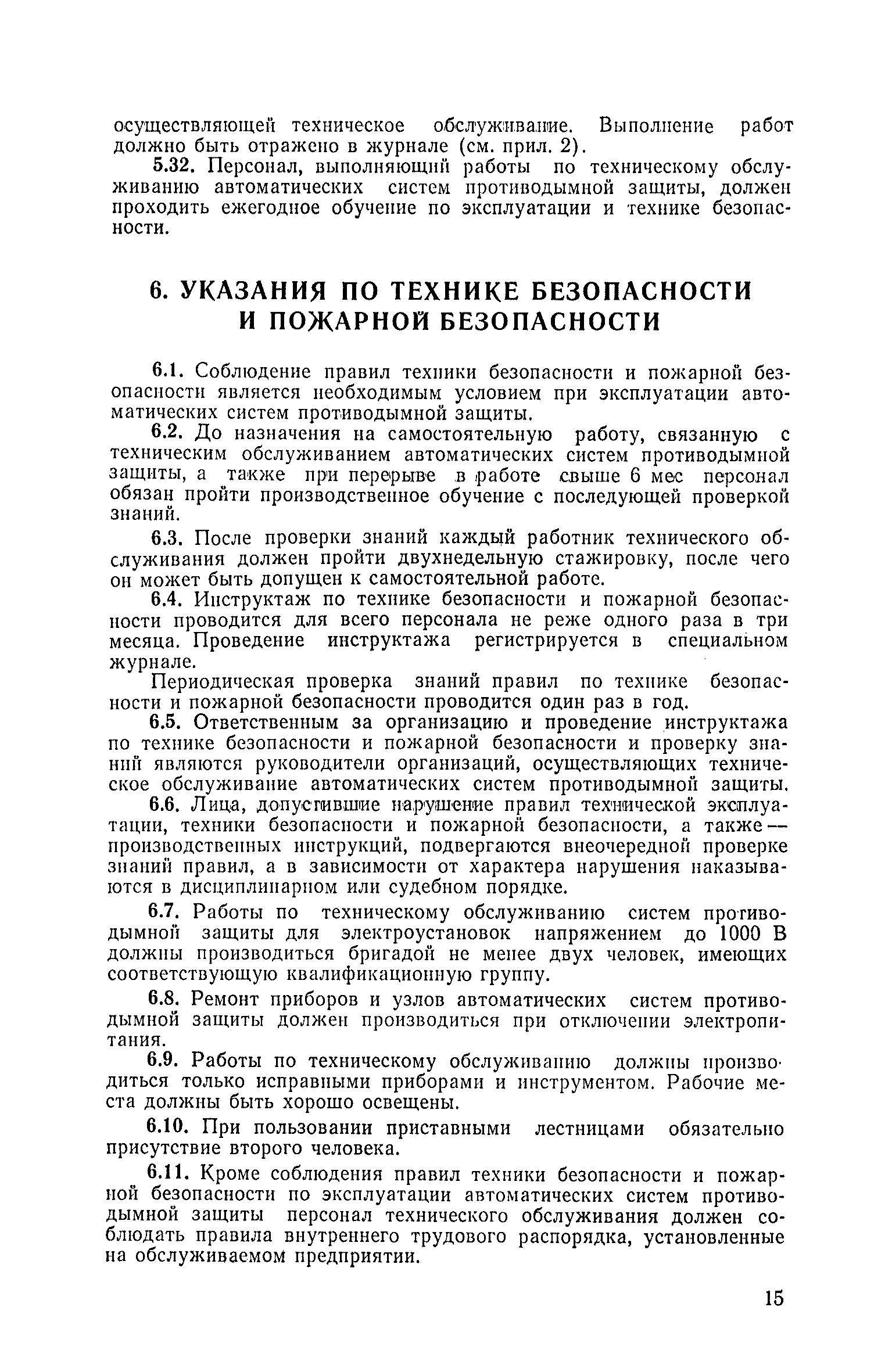 осуществляющей техническое обслуживание. Выполнение работ должно быть отражено в журнале (см. прил. 2).

5.32. Персонал, выполняющий работы по техническому обслуживанию автоматических систем противодымной защиты, должен проходить ежегодное обучение по эксплуатации и технике безопасности.

6. УКАЗАНИЯ ПО ТЕХНИКЕ БЕЗОПАСНОСТИ И ПОЖАРНОЙ БЕЗОПАСНОСТИ

6.1. Соблюдение правил техники безопасности и пожарной безопасности является необходимым условием при эксплуатации автоматических систем противодымной защиты.

6.2. До назначения на самостоятельную работу, связанную с техническим обслуживанием автоматических систем противодымной защиты, а также при перерыве в работе свыше 6 мес персонал обязан пройти производственное обучение с последующей проверкой знаний.

6.3. После проверки знаний каждый работник технического обслуживания должен пройти двухнедельную стажировку, после чего он может быть допущен к самостоятельной работе.

6.4. Инструктаж по технике безопасности и пожарной безопасности проводится для всего персонала не реже одного раза в три месяца. Проведение инструктажа регистрируется в специальном журнале.

Периодическая проверка знаний правил по технике безопасности и пожарной безопасности проводится один раз в год.

6.5. Ответственным за организацию и проведение инструктажа по технике безопасности и пожарной безопасности и проверку знаний являются руководители организаций, осуществляющих техническое обслуживание автоматических систем противодымной защиты.

6.6. Лица, допустившие нарушение правил технической эксплуатации, техники безопасности и пожарной безопасности, а также — производственных инструкций, подвергаются внеочередной проверке знаний правил, а в зависимости от характера нарушения наказываются в дисциплинарном или судебном порядке.

6.7. Работы по техническому обслуживанию систем противодымной защиты для электроустановок напряжением до 1000 В должны производиться бригадой не менее двух человек, имеющих соответствующую квалификационную группу.

6.8. Ремонт приборов и узлов автоматических систем противодымной защиты должен производиться при отключении электропитания.

6.9. Работы по техническому обслуживанию должны производиться только исправными приборами и инструментом. Рабочие места должны быть хорошо освещены.

6.10. При пользовании приставными лестницами обязательно присутствие второго человека.

6.11. Кроме соблюдения правил техники безопасности и пожарной безопасности по эксплуатации автоматических систем противодымной защиты персонал технического обслуживания должен соблюдать правила внутреннего трудового распорядка, установленные на обслуживаемом предприятии.

15